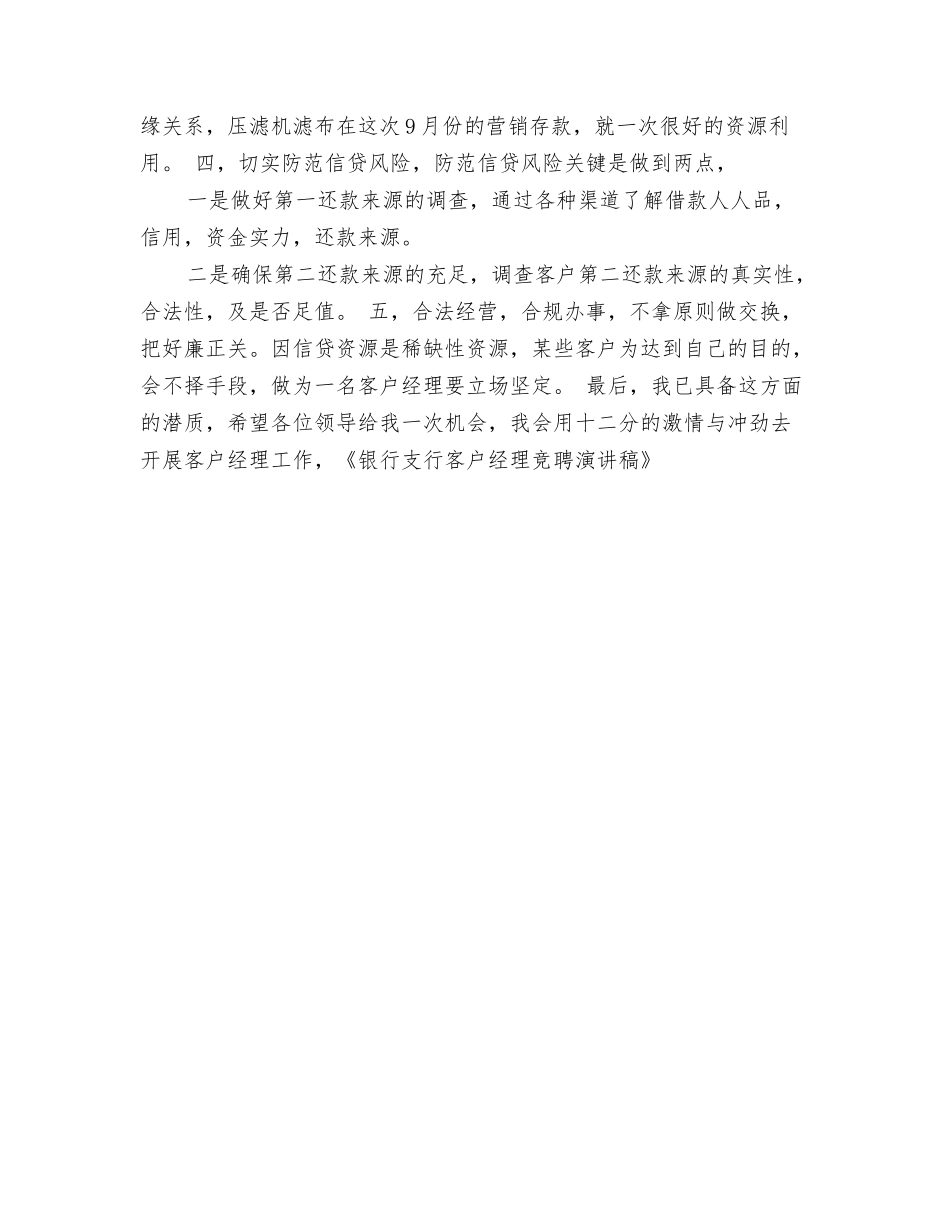 缘关系，压滤机滤布在这次9月份的营销存款，就一次很好的资源利用。 四，切实防范信贷风险，防范信贷风险关键是做到两点，

一是做好第一还款来源的调查，通过各种渠道了解借款人人品，信用，资金实力，还款来源。

二是确保第二还款来源的充足，调查客户第二还款来源的真实性，合法性，及是否足值。 五，合法经营，合规办事，不拿原则做交换，把好廉正关。因信贷资源是稀缺性资源，某些客户为达到自己的目的，会不择手段，做为一名客户经理要立场坚定。 最后，我已具备这方面的潜质，希望各位领导给我一次机会，我会用十二分的激情与冲劲去开展客户经理工作，《银行支行客户经理竞聘演讲稿》